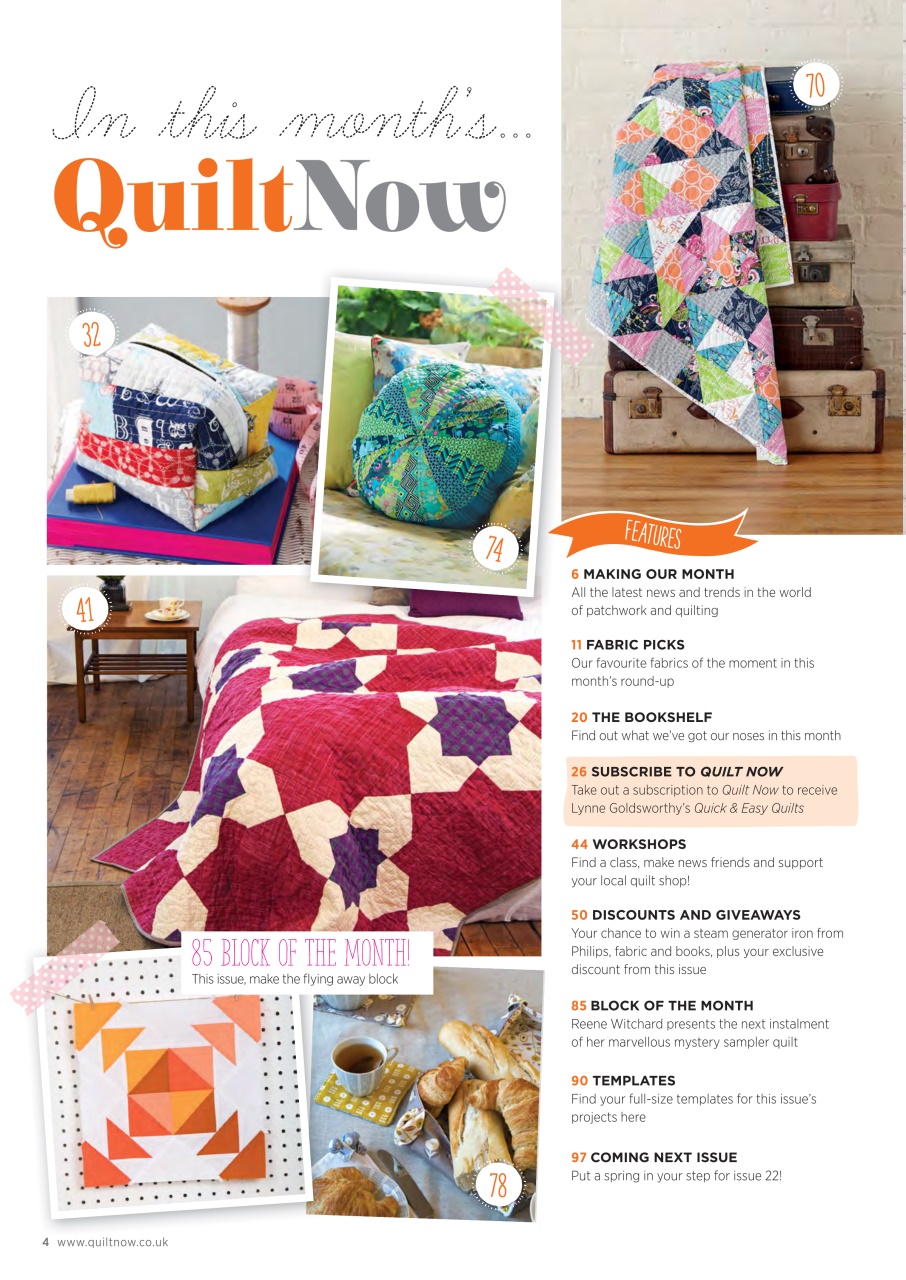 In this month's...
QuiltNow

70

32

74

41

85 BLOCK OF THE MONTH!
This issue, make the flying away block

78

FEATURES

6 MAKING OUR MONTH
All the latest news and trends in the world of patchwork and quilting

11 FABRIC PICKS
Our favourite fabrics of the moment in this month's round-up

20 THE BOOKSHELF
Find out what we've got our noses in this month

26 SUBSCRIBE TO QUILT NOW
Take out a subscription to Quilt Now to receive Lynne Goldsworthy's Quick & Easy Quilts

44 WORKSHOPS
Find a class, make news friends and support your local quilt shop!

50 DISCOUNTS AND GIVEAWAYS
Your chance to win a steam generator iron from Philips, fabric and books, plus your exclusive discount from this issue

85 BLOCK OF THE MONTH
Reene Witchard presents the next instalment of her marvellous mystery sampler quilt

90 TEMPLATES
Find your full-size templates for this issue's projects here

97 COMING NEXT ISSUE
Put a spring in your step for issue 22!

4 www.quiltnow.co.uk